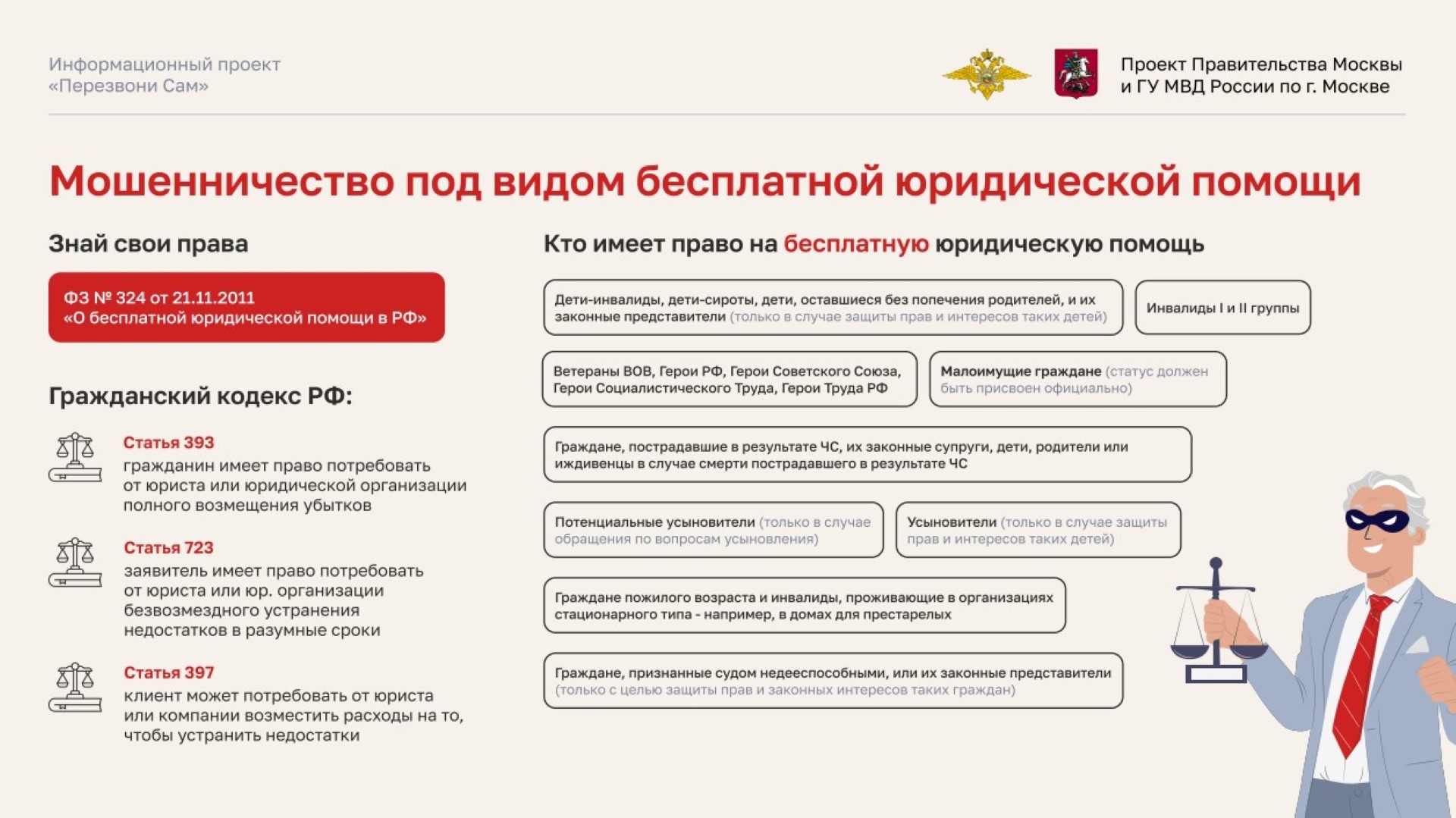 Информационный проект «Перезвони Сам»

Проект Правительства Москвы и ГУ МВД России по г. Москве

Мошенничество под видом бесплатной юридической помощи

Знай свои права

ФЗ № 324 от 21.11.2011
«О бесплатной юридической помощи в РФ»

Гражданский кодекс РФ:

Статья 393
гражданин имеет право потребовать от юриста или юридической организации полного возмещения убытков

Статья 723
заявитель имеет право потребовать от юриста или юр. организации безвозмездного устранения недостатков в разумные сроки

Статья 397
клиент может потребовать от юриста или компании возместить расходы на то, чтобы устранить недостатки

Кто имеет право на бесплатную юридическую помощь

Дети-инвалиды, дети-сироты, дети, оставшиеся без попечения родителей, и их законные представители (только в случае защиты прав и интересов таких детей)

Инвалиды I и II группы

Ветераны ВОВ, Герои РФ, Герои Советского Союза, Герои Социалистического Труда, Герои Труда РФ

Малоимущие граждане (статус должен быть присвоен официально)

Граждане, пострадавшие в результате ЧС, их законные супруги, дети, родители или иждивенцы в случае смерти пострадавшего в результате ЧС

Потенциальные усыновители (только в случае обращения по вопросам усыновления)

Усыновители (только в случае защиты прав и интересов таких детей)

Граждане пожилого возраста и инвалиды, проживающие в организациях стационарного типа - например, в домах для престарелых

Граждане, признанные судом недееспособными, или их законные представители (только с целью защиты прав и законных интересов таких граждан)